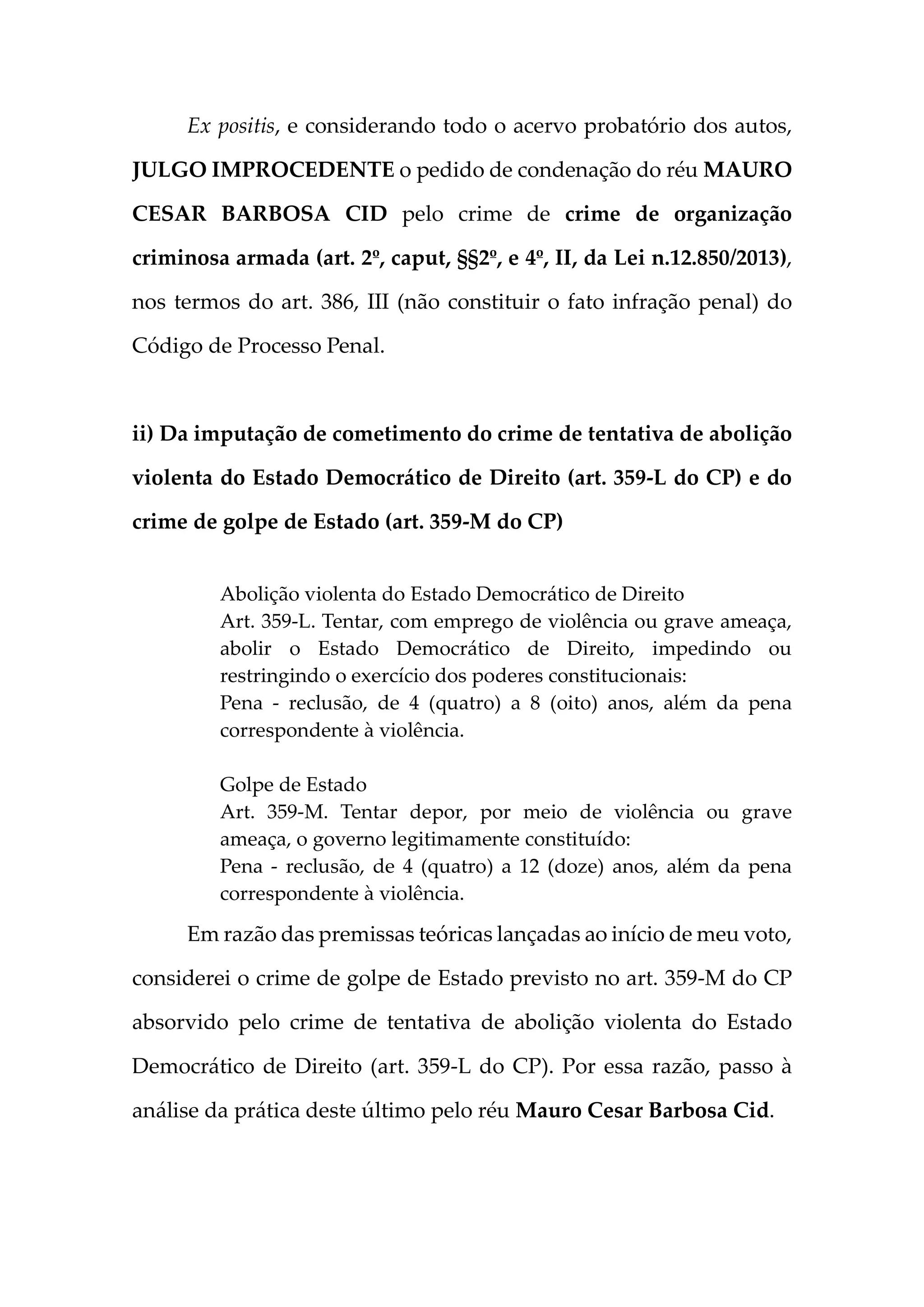 Ex positis, e considerando todo o acervo probatório dos autos, JULGO IMPROCEDENTE o pedido de condenação do réu MAURO CESAR BARBOSA CID pelo crime de crime de organização criminosa armada (art. 2º, caput, §§2º, e 4º, II, da Lei n.12.850/2013), nos termos do art. 386, III (não constituir o fato infração penal) do Código de Processo Penal.

ii) Da imputação de cometimento do crime de tentativa de abolição violenta do Estado Democrático de Direito (art. 359-L do CP) e do crime de golpe de Estado (art. 359-M do CP)

Abolição violenta do Estado Democrático de Direito
Art. 359-L. Tentar, com emprego de violência ou grave ameaça, abolir o Estado Democrático de Direito, impedindo ou restringindo o exercício dos poderes constitucionais:
Pena - reclusão, de 4 (quatro) a 8 (oito) anos, além da pena correspondente à violência.

Golpe de Estado
Art. 359-M. Tentar depor, por meio de violência ou grave ameaça, o governo legitimamente constituído:
Pena - reclusão, de 4 (quatro) a 12 (doze) anos, além da pena correspondente à violência.

Em razão das premissas teóricas lançadas ao início de meu voto, considerei o crime de golpe de Estado previsto no art. 359-M do CP absorvido pelo crime de tentativa de abolição violenta do Estado Democrático de Direito (art. 359-L do CP). Por essa razão, passo à análise da prática deste último pelo réu Mauro Cesar Barbosa Cid.